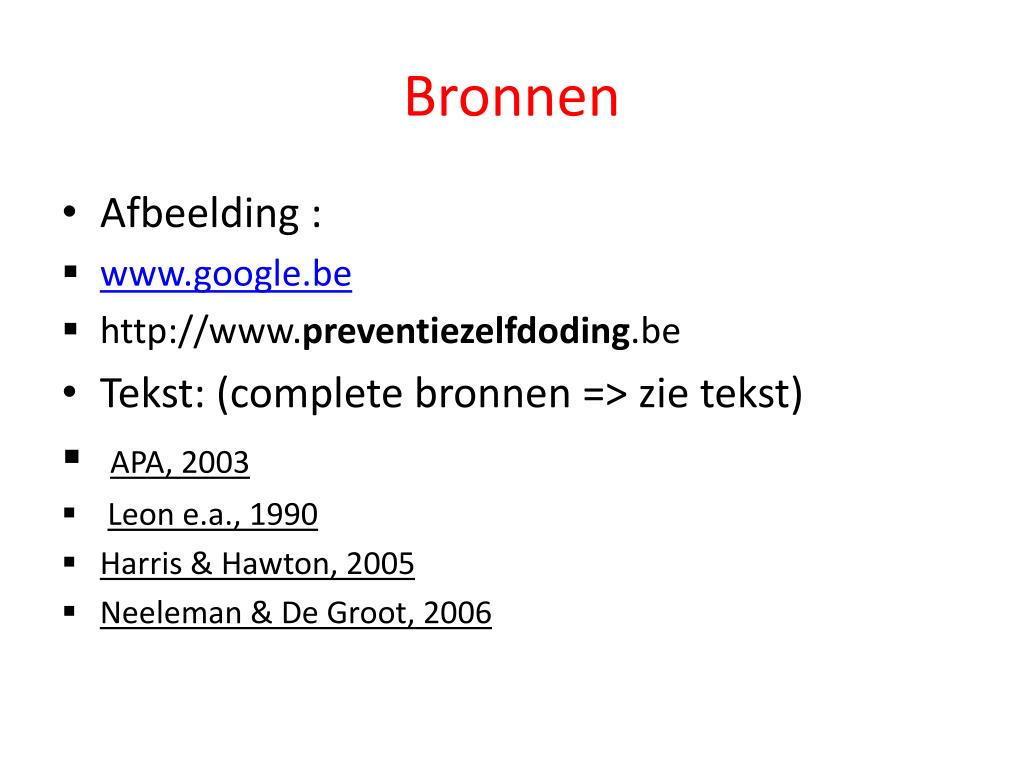 Bronnen

• Afbeelding :
▪ www.google.be
▪ http://www.preventiezelfdoding.be
• Tekst: (complete bronnen => zie tekst)
▪ APA, 2003
▪ Leon e.a., 1990
▪ Harris & Hawton, 2005
▪ Neeleman & De Groot, 2006